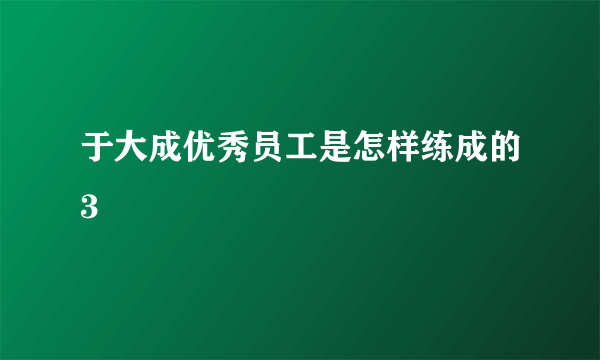 于大成优秀员工是怎样练成的3